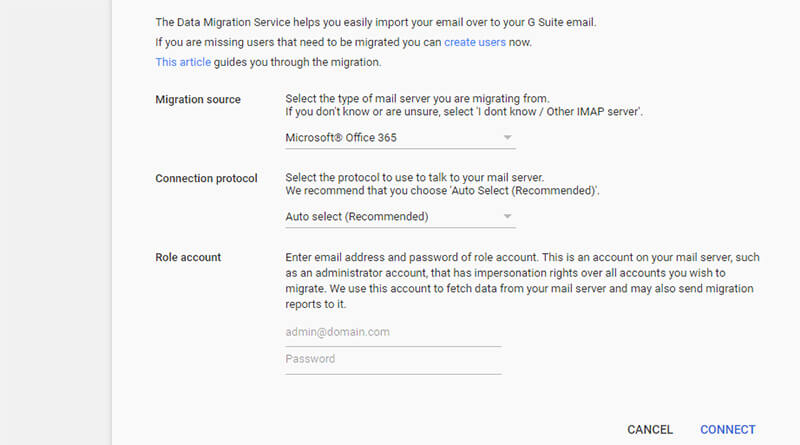 The Data Migration Service helps you easily import your email over to your G Suite email.
If you are missing users that need to be migrated you can create users now.
This article guides you through the migration.

Migration source
Select the type of mail server you are migrating from.
If you don't know or are unsure, select 'I dont know / Other IMAP server'.

Microsoft® Office 365

Connection protocol
Select the protocol to use to talk to your mail server.
We recommend that you choose 'Auto Select (Recommended)'.

Auto select (Recommended)

Role account
Enter email address and password of role account. This is an account on your mail server, such as an administrator account, that has impersonation rights over all accounts you wish to migrate. We use this account to fetch data from your mail server and may also send migration reports to it.

admin@domain.com

Password

CANCEL CONNECT